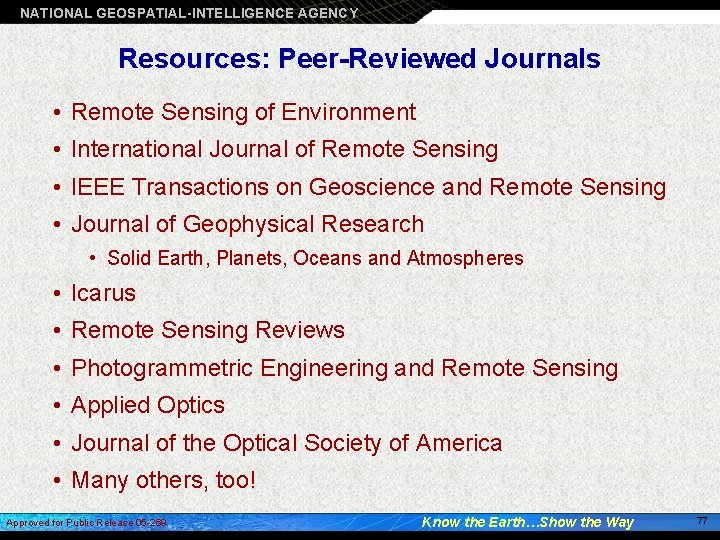 NATIONAL GEOSPATIAL-INTELLIGENCE AGENCY

Resources: Peer-Reviewed Journals

• Remote Sensing of Environment
• International Journal of Remote Sensing
• IEEE Transactions on Geoscience and Remote Sensing
• Journal of Geophysical Research
• Solid Earth, Planets, Oceans and Atmospheres
• Icarus
• Remote Sensing Reviews
• Photogrammetric Engineering and Remote Sensing
• Applied Optics
• Journal of the Optical Society of America
• Many others, too!

Approved for Public Release 05-269

Know the Earth…Show the Way

77